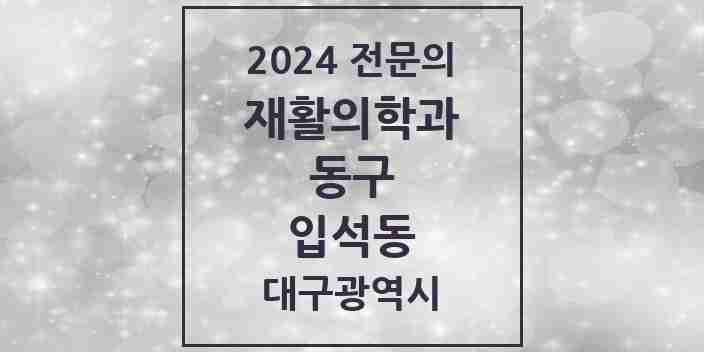 2024 전문의
재활의학과
동구
입석동
대구광역시